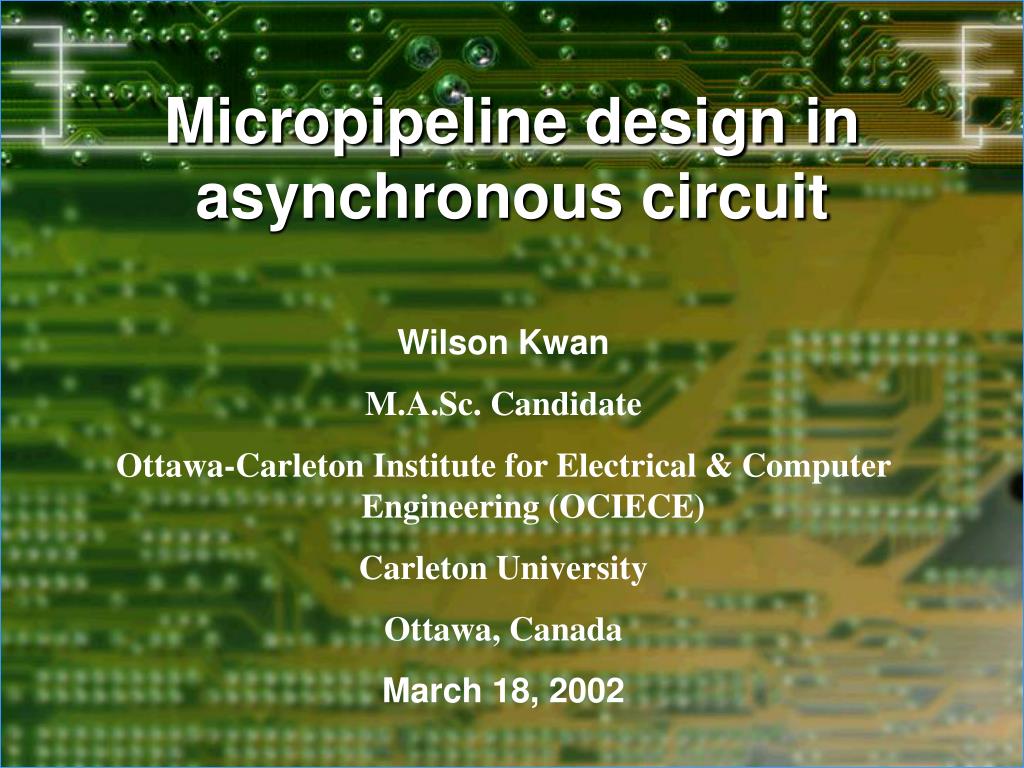 Micropipeline design in asynchronous circuit

Wilson Kwan

M.A.Sc. Candidate

Ottawa-Carleton Institute for Electrical & Computer Engineering (OCIECE)

Carleton University

Ottawa, Canada

March 18, 2002